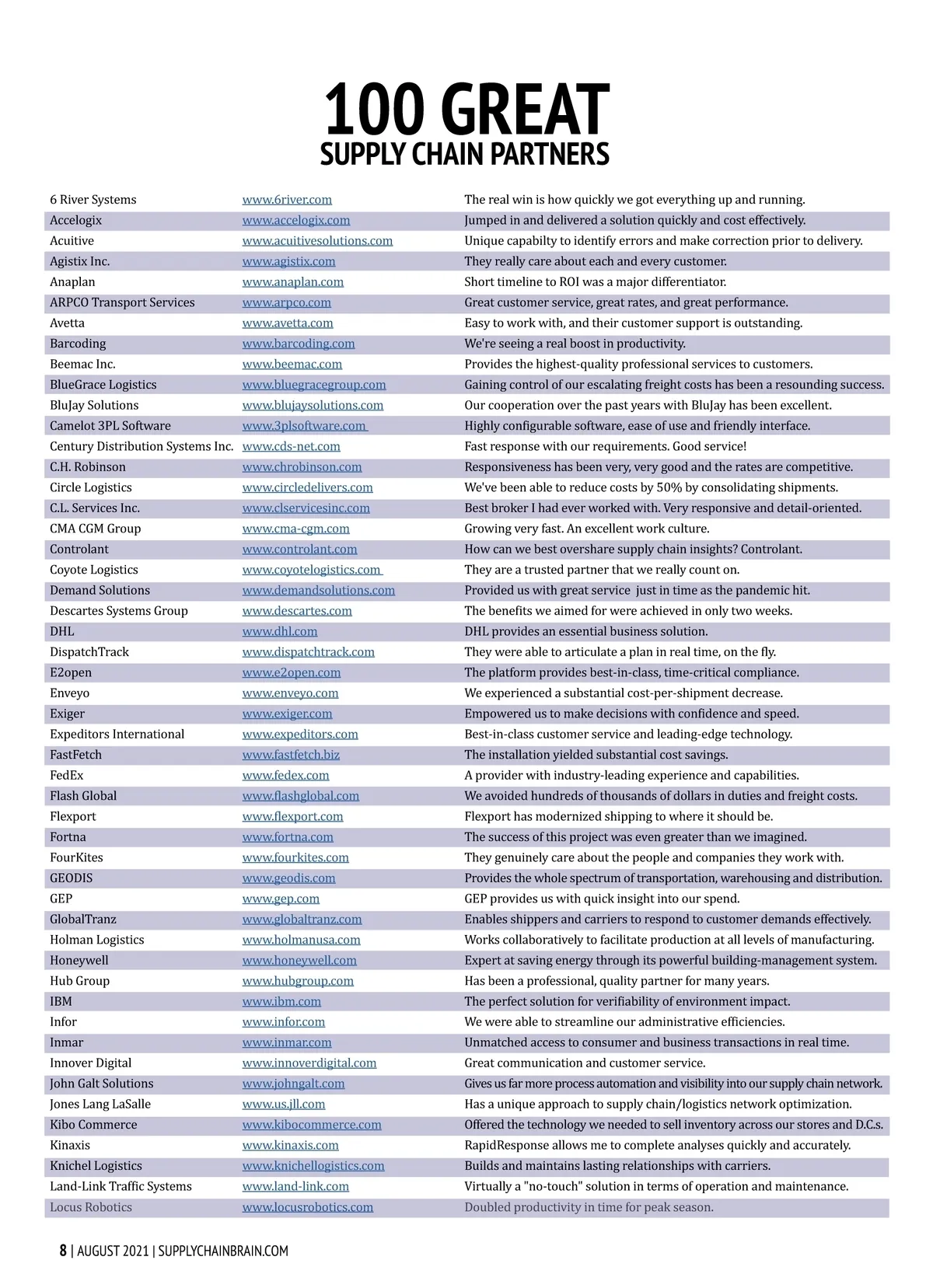 100 GREAT
SUPPLY CHAIN PARTNERS

| | | |
|---|---|---|
| 6 River Systems | www.6river.com | The real win is how quickly we got everything up and running. |
| Accelogix | www.accelogix.com | Jumped in and delivered a solution quickly and cost effectively. |
| Acuitive | www.acuitivesolutions.com | Unique capabilty to identify errors and make correction prior to delivery. |
| Agistix Inc. | www.agistix.com | They really care about each and every customer. |
| Anaplan | www.anaplan.com | Short timeline to ROI was a major differentiator. |
| ARPCO Transport Services | www.arpco.com | Great customer service, great rates, and great performance. |
| Avetta | www.avetta.com | Easy to work with, and their customer support is outstanding. |
| Barcoding | www.barcoding.com | We're seeing a real boost in productivity. |
| Beemac Inc. | www.beemac.com | Provides the highest-quality professional services to customers. |
| BlueGrace Logistics | www.bluegracegroup.com | Gaining control of our escalating freight costs has been a resounding success. |
| BluJay Solutions | www.blujaysolutions.com | Our cooperation over the past years with BluJay has been excellent. |
| Camelot 3PL Software | www.3plsoftware.com | Highly configurable software, ease of use and friendly interface. |
| Century Distribution Systems Inc. | www.cds-net.com | Fast response with our requirements. Good service! |
| C.H. Robinson | www.chrobinson.com | Responsiveness has been very, very good and the rates are competitive. |
| Circle Logistics | www.circledelivers.com | We've been able to reduce costs by 50% by consolidating shipments. |
| C.L. Services Inc. | www.clservicesinc.com | Best broker I had ever worked with. Very responsive and detail-oriented. |
| CMA CGM Group | www.cma-cgm.com | Growing very fast. An excellent work culture. |
| Controlant | www.controlant.com | How can we best overshare supply chain insights? Controlant. |
| Coyote Logistics | www.coyotelogistics.com | They are a trusted partner that we really count on. |
| Demand Solutions | www.demandsolutions.com | Provided us with great service just in time as the pandemic hit. |
| Descartes Systems Group | www.descartes.com | The benefits we aimed for were achieved in only two weeks. |
| DHL | www.dhl.com | DHL provides an essential business solution. |
| DispatchTrack | www.dispatchtrack.com | They were able to articulate a plan in real time, on the fly. |
| E2open | www.e2open.com | The platform provides best-in-class, time-critical compliance. |
| Enveyo | www.enveyo.com | We experienced a substantial cost-per-shipment decrease. |
| Exiger | www.exiger.com | Empowered us to make decisions with confidence and speed. |
| Expeditors International | www.expeditors.com | Best-in-class customer service and leading-edge technology. |
| FastFetch | www.fastfetch.biz | The installation yielded substantial cost savings. |
| FedEx | www.fedex.com | A provider with industry-leading experience and capabilities. |
| Flash Global | www.flashglobal.com | We avoided hundreds of thousands of dollars in duties and freight costs. |
| Flexport | www.flexport.com | Flexport has modernized shipping to where it should be. |
| Fortna | www.fortna.com | The success of this project was even greater than we imagined. |
| FourKites | www.fourkites.com | They genuinely care about the people and companies they work with. |
| GEODIS | www.geodis.com | Provides the whole spectrum of transportation, warehousing and distribution. |
| GEP | www.gep.com | GEP provides us with quick insight into our spend. |
| GlobalTranz | www.globaltranz.com | Enables shippers and carriers to respond to customer demands effectively. |
| Holman Logistics | www.holmanusa.com | Works collaboratively to facilitate production at all levels of manufacturing. |
| Honeywell | www.honeywell.com | Expert at saving energy through its powerful building-management system. |
| Hub Group | www.hubgroup.com | Has been a professional, quality partner for many years. |
| IBM | www.ibm.com | The perfect solution for verifiability of environment impact. |
| Infor | www.infor.com | We were able to streamline our administrative efficiencies. |
| Inmar | www.inmar.com | Unmatched access to consumer and business transactions in real time. |
| Innover Digital | www.innoverdigital.com | Great communication and customer service. |
| John Galt Solutions | www.johngalt.com | Gives us far more process automation and visibility into our supply chain network. |
| Jones Lang LaSalle | www.us.jll.com | Has a unique approach to supply chain/logistics network optimization. |
| Kibo Commerce | www.kibocommerce.com | Offered the technology we needed to sell inventory across our stores and D.C.s. |
| Kinaxis | www.kinaxis.com | RapidResponse allows me to complete analyses quickly and accurately. |
| Knichel Logistics | www.knichellogistics.com | Builds and maintains lasting relationships with carriers. |
| Land-Link Traffic Systems | www.land-link.com | Virtually a "no-touch" solution in terms of operation and maintenance. |
| Locus Robotics | www.locusrobotics.com | Doubled productivity in time for peak season. |

8 | AUGUST 2021 | SUPPLYCHAINBRAIN.COM